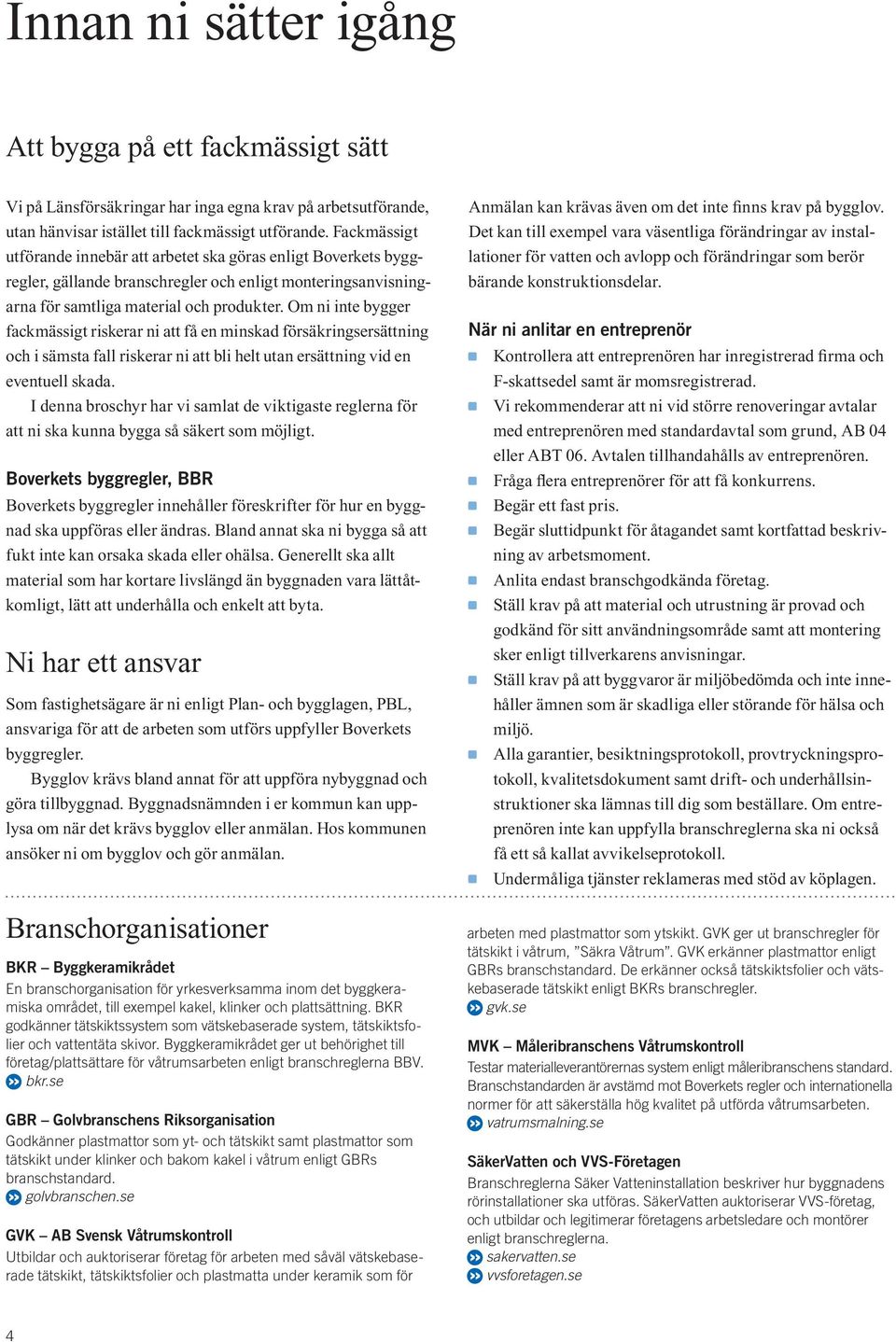 Innan ni sätter igång

Att bygga på ett fackmässigt sätt

Vi på Länsförsäkringar har inga egna krav på arbetsutförande, utan hänvisar istället till fackmässigt utförande. Fackmässigt utförande innebär att arbetet ska göras enligt Boverkets byggregler, gällande branschregler och enligt monteringsanvisningarna för samtliga material och produkter. Om ni inte bygger fackmässigt riskerar ni att få en minskad försäkringsersättning och i sämsta fall riskerar ni att bli helt utan ersättning vid en eventuell skada.

I denna broschyr har vi samlat de viktigaste reglerna för att ni ska kunna bygga så säkert som möjligt.

Boverkets byggregler, BBR

Boverkets byggregler innehåller föreskrifter för hur en byggnad ska uppföras eller ändras. Bland annat ska ni bygga så att fukt inte kan orsaka skada eller ohälsa. Generellt ska allt material som har kortare livslängd än byggnaden vara lättåtkomligt, lätt att underhålla och enkelt att byta.

Ni har ett ansvar

Som fastighetsägare är ni enligt Plan- och bygglagen, PBL, ansvariga för att de arbeten som utförs uppfyller Boverkets byggregler.

Bygglov krävs bland annat för att uppföra nybyggnad och göra tillbyggnad. Byggnadsnämnden i er kommun kan upplysa om när det krävs bygglov eller anmälan. Hos kommunen ansöker ni om bygglov och gör anmälan.

Anmälan kan krävas även om det inte finns krav på bygglov. Det kan till exempel vara väsentliga förändringar av installationer för vatten och avlopp och förändringar som berör bärande konstruktionsdelar.

När ni anlitar en entreprenör

Kontrollera att entreprenören har inregistrerad firma och F-skattsedel samt är momsregistrerad.

Vi rekommenderar att ni vid större renoveringar avtalar med entreprenören med standardavtal som grund, AB 04 eller ABT 06. Avtalen tillhandahålls av entreprenören.

Fråga flera entreprenörer för att få konkurrens.

Begär ett fast pris.

Begär sluttidpunkt för åtagandet samt kortfattad beskrivning av arbetsmoment.

Anlita endast branschgodkända företag.

Ställ krav på att material och utrustning är provad och godkänd för sitt användningsområde samt att montering sker enligt tillverkarens anvisningar.

Ställ krav på att byggvaror är miljöbedömda och inte innehåller ämnen som är skadliga eller störande för hälsa och miljö.

Alla garantier, besiktningsprotokoll, provtryckningsprotokoll, kvalitetsdokument samt drift- och underhållsinstruktioner ska lämnas till dig som beställare. Om entreprenören inte kan uppfylla branschreglerna ska ni också få ett så kallat avvikelseprotokoll.

Undermåliga tjänster reklameras med stöd av köplagen.

Branschorganisationer

BKR – Byggkeramikrådet
En branschorganisation för yrkesverksamma inom det byggkeramiska området, till exempel kakel, klinker och plattsättning. BKR godkänner tätskiktssystem som vätskebaserade system, tätskiktsfolier och vattentäta skivor. Byggkeramikrådet ger ut behörighet till företag/plattsättare för våtrumsarbeten enligt branschreglerna BBV.
bkr.se

GBR – Golvbranschens Riksorganisation
Godkänner plastmattor som yt- och tätskikt samt plastmattor som tätskikt under klinker och bakom kakel i våtrum enligt GBRs branschstandard.
golvbranschen.se

GVK – AB Svensk Våtrumskontroll
Utbildar och auktoriserar företag för arbeten med såväl vätskebaserade tätskikt, tätskiktsfolier och plastmatta under keramik som för arbeten med plastmattor som ytskikt. GVK ger ut branschregler för tätskikt i våtrum, ”Säkra Våtrum”. GVK erkänner plastmattor enligt GBRs branschstandard. De erkänner också tätskiktsfolier och vätskebaserade tätskikt enligt BKRs branschregler.
gvk.se

MVK – Måleribranschens Våtrumskontroll
Testar materialleverantörernas system enligt måleribranschens standard. Branschstandarden är avstämd mot Boverkets regler och internationella normer för att säkerställa hög kvalitet på utförda våtrumsarbeten.
vatrumsmalning.se

SäkerVatten och VVS-Företagen
Branschreglerna Säker Vatteninstallation beskriver hur byggnadens rörinstallationer ska utföras. SäkerVatten auktoriserar VVS-företag, och utbildar och legitimerar företagens arbetsledare och montörer enligt branschreglerna.
sakervatten.se
vvsforetagen.se

4